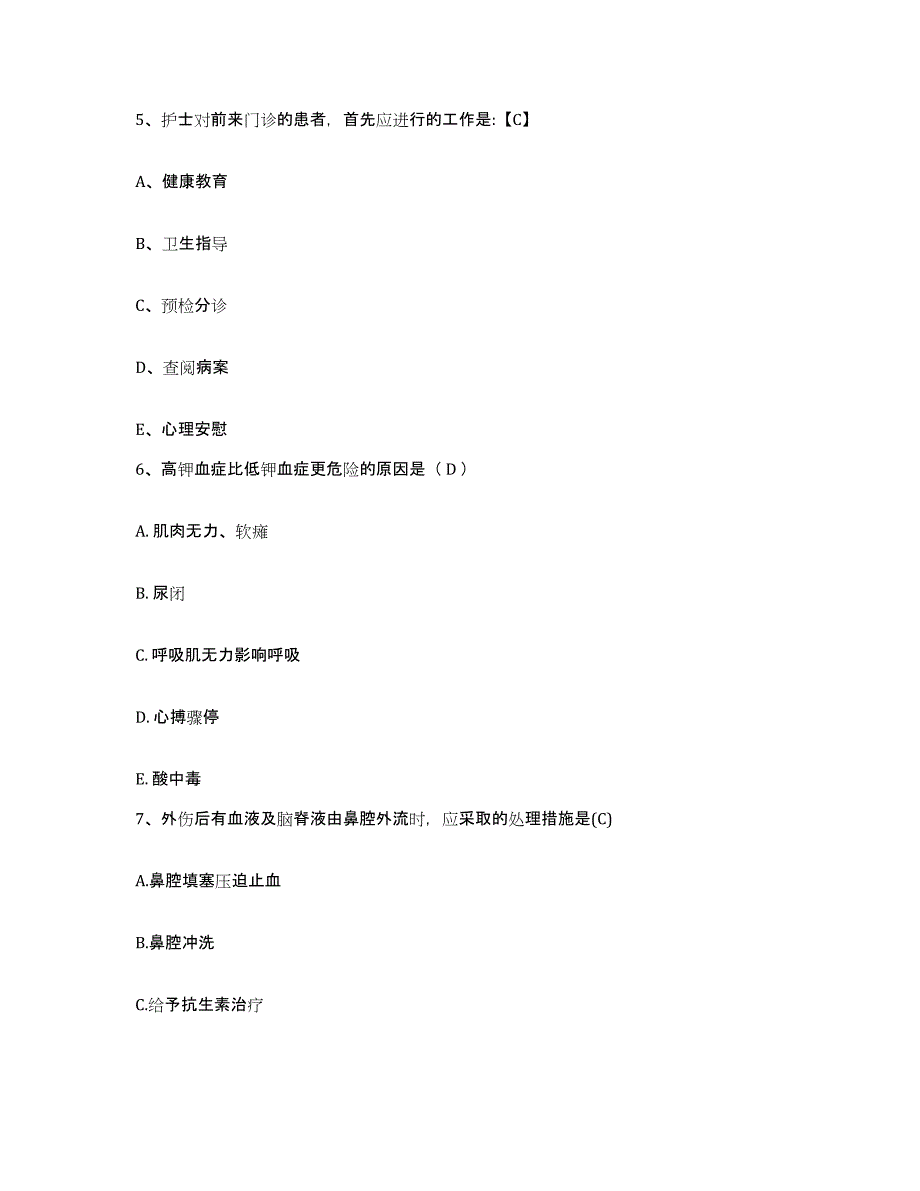 5、护士对前来门诊的患者，首先应进行的工作是:【C】

A、健康教育

B、卫生指导

C、预检分诊

D、查阅病案

E、心理安慰

6、高钾血症比低钾血症更危险的原因是（ D ）

A. 肌肉无力、软瘫

B. 尿闭

C. 呼吸肌无力影响呼吸

D. 心搏骤停

E. 酸中毒

7、外伤后有血液及脑脊液由鼻腔外流时，应采取的处理措施是(C)

A.鼻腔填塞压迫止血

B.鼻腔冲洗

C.给予抗生素治疗